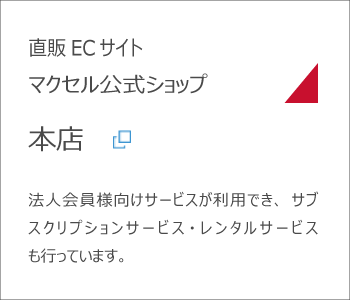 直販 EC サイト
マクセル公式ショップ

本店

法人会員様向けサービスが利用でき、サブスクリプションサービス・レンタルサービスも行っています。